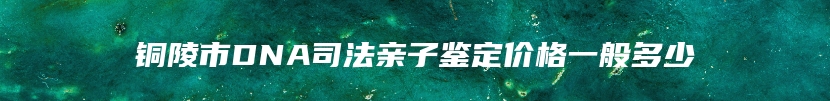 铜陵市DNA司法亲子鉴定价格一般多少